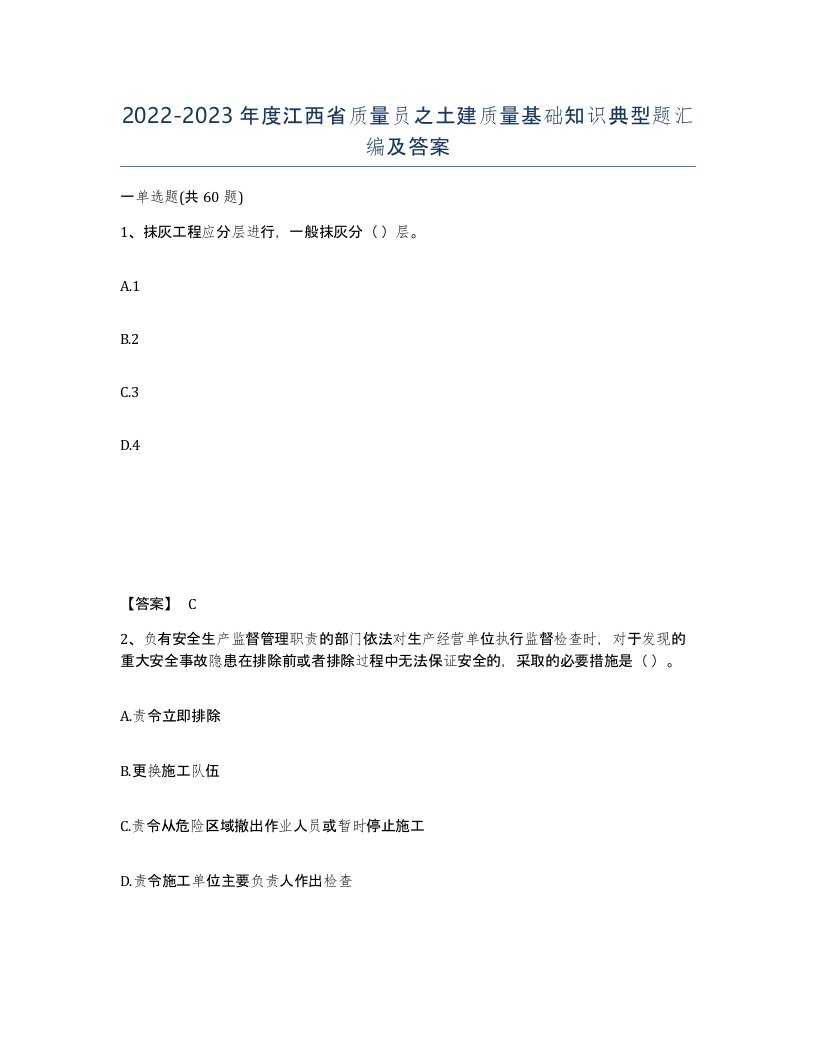 2022-2023年度江西省质量员之土建质量基础知识典型题汇编及答案

一单选题(共60题)

1、抹灰工程应分层进行，一般抹灰分（）层。

A.1

B.2

C.3

D.4

【答案】 C

2、负有安全生产监督管理职责的部门依法对生产经营单位执行监督检查时，对于发现的重大安全事故隐患在排除前或者排除过程中无法保证安全的，采取的必要措施是（）。

A.责令立即排除

B.更换施工队伍

C.责令从危险区域撤出作业人员或暂时停止施工

D.责令施工单位主要负责人作出检查